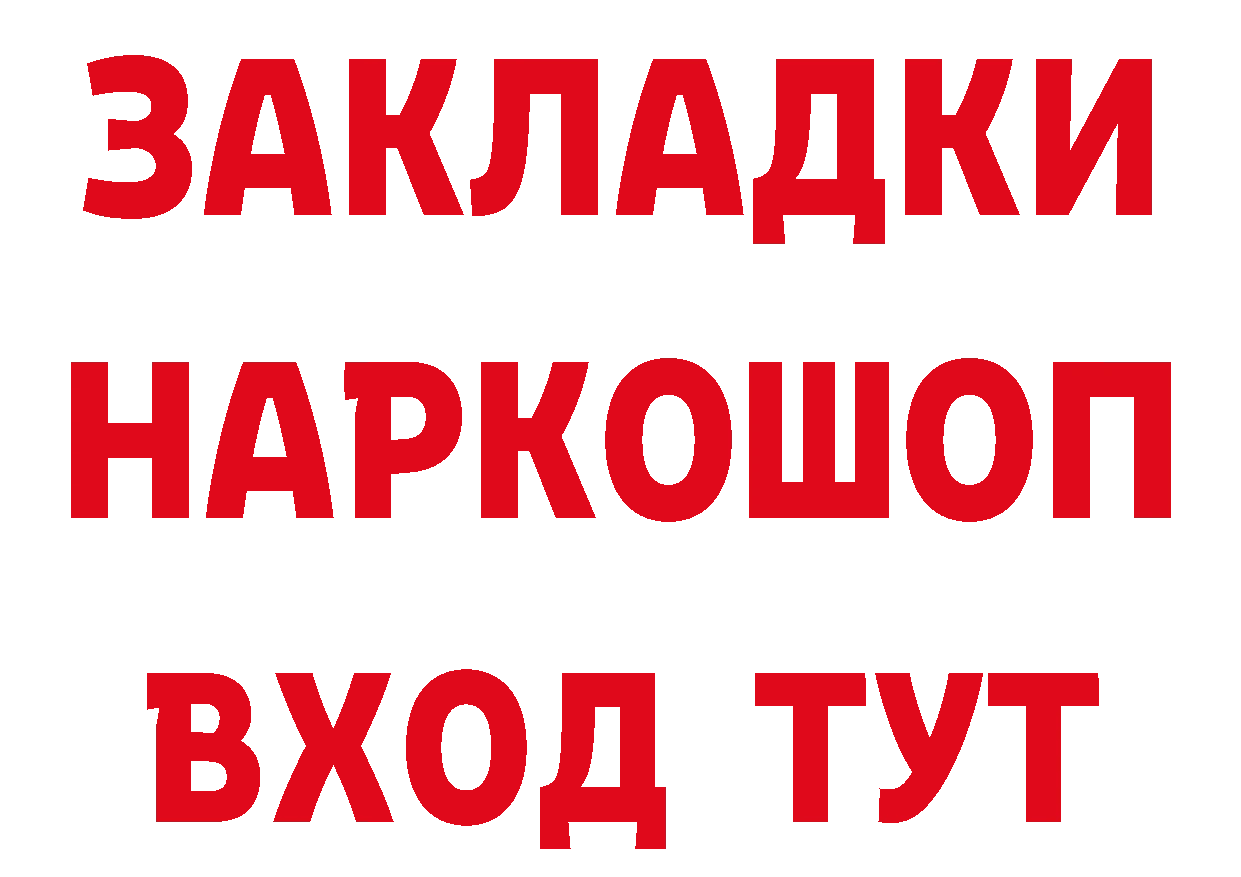 ЗАКЛАДКИ
НАРКОШОП
ВХОД ТУТ